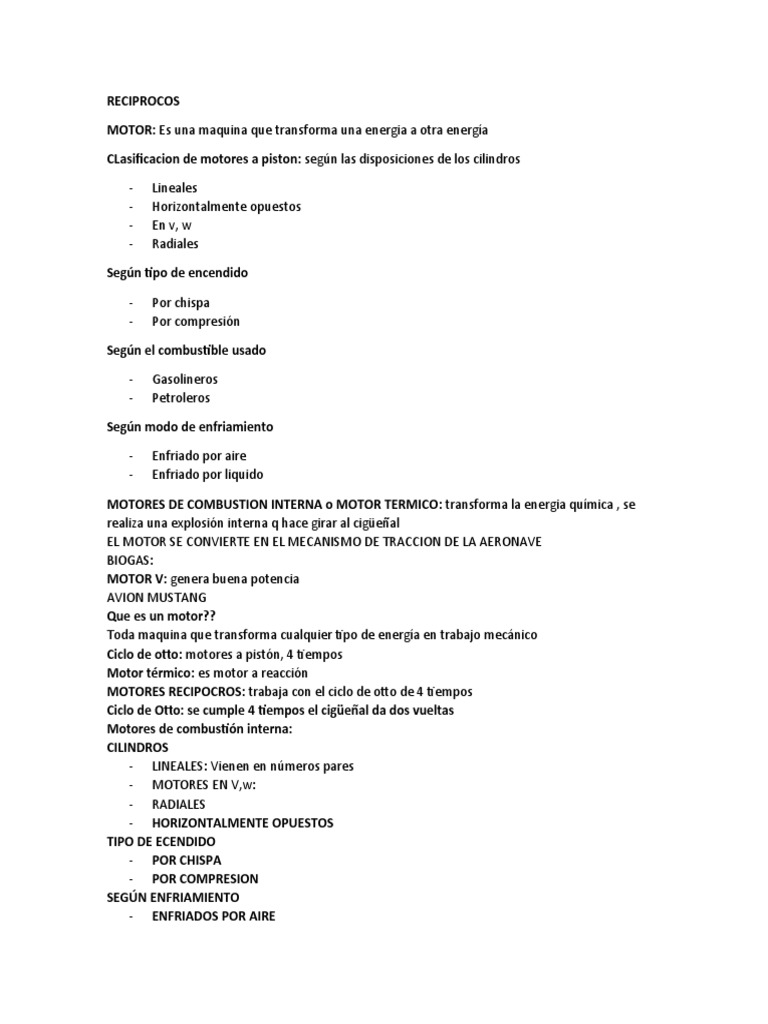 RECIPROCOS

MOTOR: Es una maquina que transforma una energia a otra energia

CLasificacion de motores a piston: según las disposiciones de los cilindros

- Lineales
- Horizontalmente opuestos
- En v, w
- Radiales

Según tipo de encendido

- Por chispa
- Por compresión

Según el combustible usado

- Gasolineros
- Petroleros

Según modo de enfriamiento

- Enfriado por aire
- Enfriado por liquido

MOTORES DE COMBUSTION INTERNA o MOTOR TERMICO: transforma la energia química , se realiza una explosión interna q hace girar al cigüeñal
EL MOTOR SE CONVIERTE EN EL MECANISMO DE TRACCION DE LA AERONAVE
BIOGAS:
MOTOR V: genera buena potencia
AVION MUSTANG
Que es un motor??
Toda maquina que transforma cualquier tipo de energía en trabajo mecánico
Ciclo de otto: motores a pistón, 4 tiempos
Motor térmico: es motor a reacción
MOTORES RECIPOCROS: trabaja con el ciclo de otto de 4 tiempos
Ciclo de Otto: se cumple 4 tiempos el cigüeñal da dos vueltas
Motores de combustión interna:
CILINDROS
- LINEALES: Vienen en números pares
- MOTORES EN V,w:
- RADIALES
- HORIZONTALMENTE OPUESTOS
TIPO DE ECENDIDO
- POR CHISPA
- POR COMPRESION
SEGÚN ENFRIAMIENTO
- ENFRIADOS POR AIRE